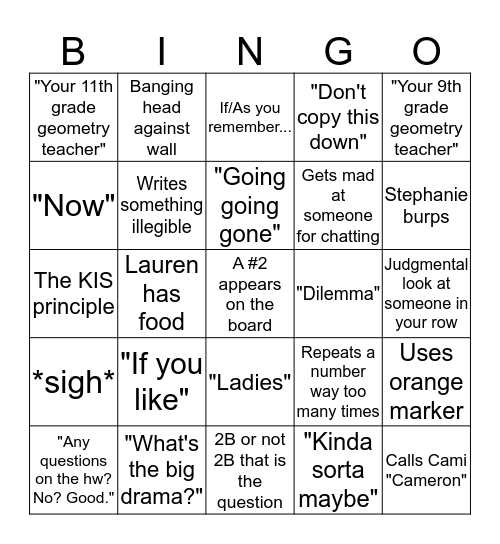 | B | I | N | G | O |
|---|---|---|---|---|
| "Your 11th grade geometry teacher" | Banging head against wall | If/As you remember... | "Don't copy this down" | "Your 9th grade geometry teacher" |
| "Now" | Writes something illegible | "Going going gone" | Gets mad at someone for chatting | Stephanie burps |
| The KIS principle | Lauren has food | A #2 appears on the board | "Dilemma" | Judgmental look at someone in your row |
| \*sigh\* | "If you like" | "Ladies" | Repeats a number way too many times | Uses orange marker |
| "Any questions on the hw? No? Good." | "What's the big drama?" | 2B or not 2B that is the question | "Kinda sorta maybe" | Calls Cami "Cameron" |